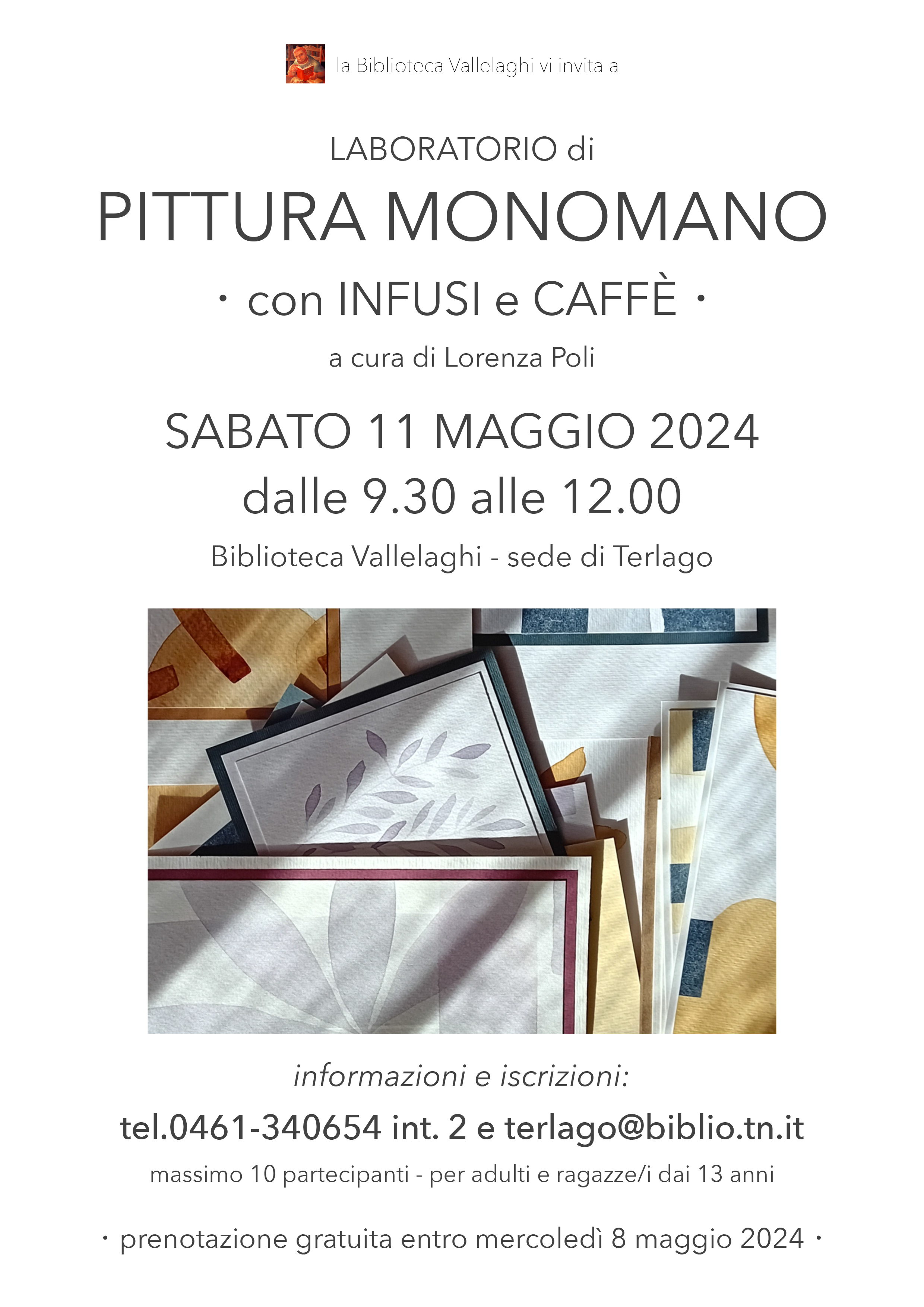 la Biblioteca Vallelaghi vi invita a

LABORATORIO di

PITTURA MONOMANO

· con INFUSI e CAFFÈ ·

a cura di Lorenza Poli

SABATO 11 MAGGIO 2024

dalle 9.30 alle 12.00

Biblioteca Vallelaghi - sede di Terlago

informazioni e iscrizioni:

tel.0461-340654 int. 2 e terlago@biblio.tn.it

massimo 10 partecipanti - per adulti e ragazze/i dai 13 anni

· prenotazione gratuita entro mercoledì 8 maggio 2024 ·